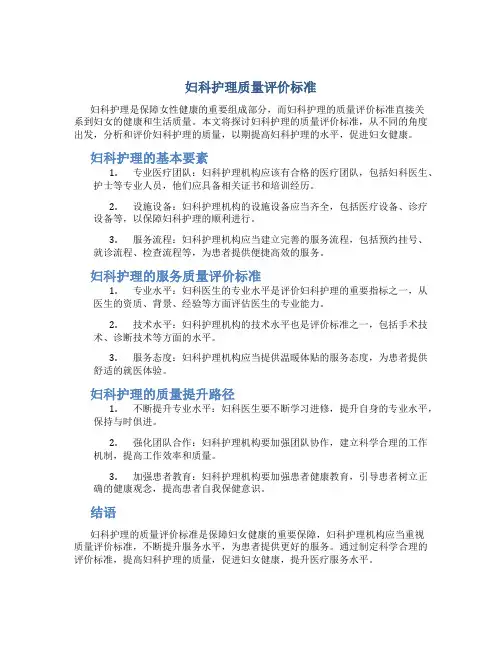 妇科护理质量评价标准

妇科护理是保障女性健康的重要组成部分，而妇科护理的质量评价标准直接关系到妇女的健康和生活质量。本文将探讨妇科护理的质量评价标准，从不同的角度出发，分析和评价妇科护理的质量，以期提高妇科护理的水平，促进妇女健康。

妇科护理的基本要素

1. 专业医疗团队：妇科护理机构应该有合格的医疗团队，包括妇科医生、护士等专业人员，他们应具备相关证书和培训经历。

2. 设施设备：妇科护理机构的设施设备应当齐全，包括医疗设备、诊疗设备等，以保障妇科护理的顺利进行。

3. 服务流程：妇科护理机构应当建立完善的服务流程，包括预约挂号、就诊流程、检查流程等，为患者提供便捷高效的服务。

妇科护理的服务质量评价标准

1. 专业水平：妇科医生的专业水平是评价妇科护理的重要指标之一，从医生的资质、背景、经验等方面评估医生的专业能力。

2. 技术水平：妇科护理机构的技术水平也是评价标准之一，包括手术技术、诊断技术等方面的水平。

3. 服务态度：妇科护理机构应当提供温暖体贴的服务态度，为患者提供舒适的就医体验。

妇科护理的质量提升路径

1. 不断提升专业水平：妇科医生要不断学习进修，提升自身的专业水平，保持与时俱进。

2. 强化团队合作：妇科护理机构要加强团队协作，建立科学合理的工作机制，提高工作效率和质量。

3. 加强患者教育：妇科护理机构要加强患者健康教育，引导患者树立正确的健康观念，提高患者自我保健意识。

结语

妇科护理的质量评价标准是保障妇女健康的重要保障，妇科护理机构应当重视质量评价标准，不断提升服务水平，为患者提供更好的服务。通过制定科学合理的评价标准，提高妇科护理的质量，促进妇女健康，提升医疗服务水平。